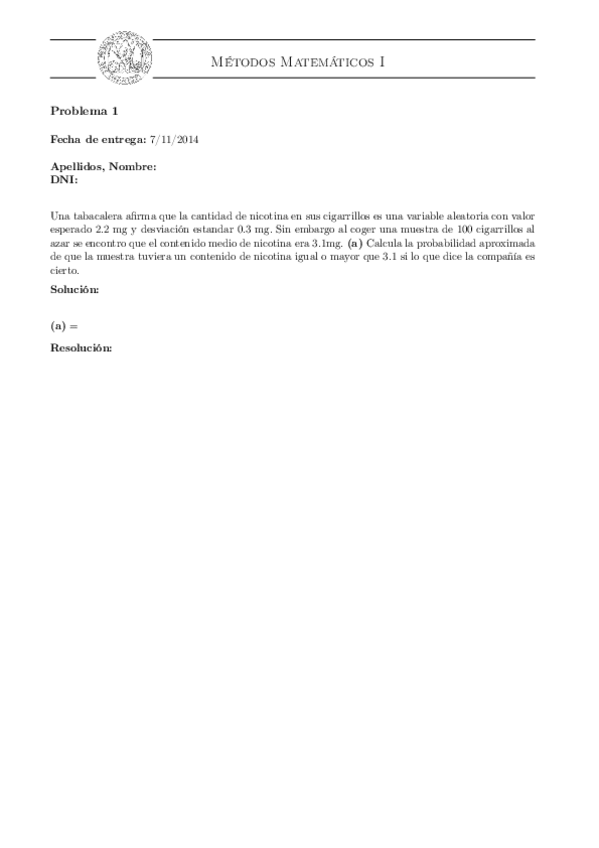 Métodos Matemáticos I

Problema 1

Fecha de entrega: 7/11/2014

Apellidos, Nombre:
DNI:

Una tabacalera afirma que la cantidad de nicotina en sus cigarrillos es una variable aleatoria con valor esperado 2.2 mg y desviación estandar 0.3 mg. Sin embargo al coger una muestra de 100 cigarrillos al azar se encontro que el contenido medio de nicotina era 3.1mg. (a) Calcula la probabilidad aproximada de que la muestra tuviera un contenido de nicotina igual o mayor que 3.1 si lo que dice la compañía es cierto.

Solución:

(a) =

Resolución: